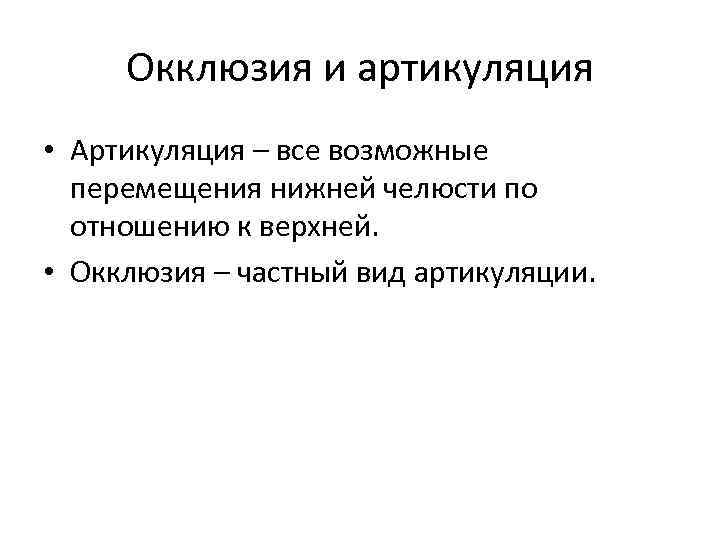 Окклюзия и артикуляция

• Артикуляция – все возможные перемещения нижней челюсти по отношению к верхней.

• Окклюзия – частный вид артикуляции.